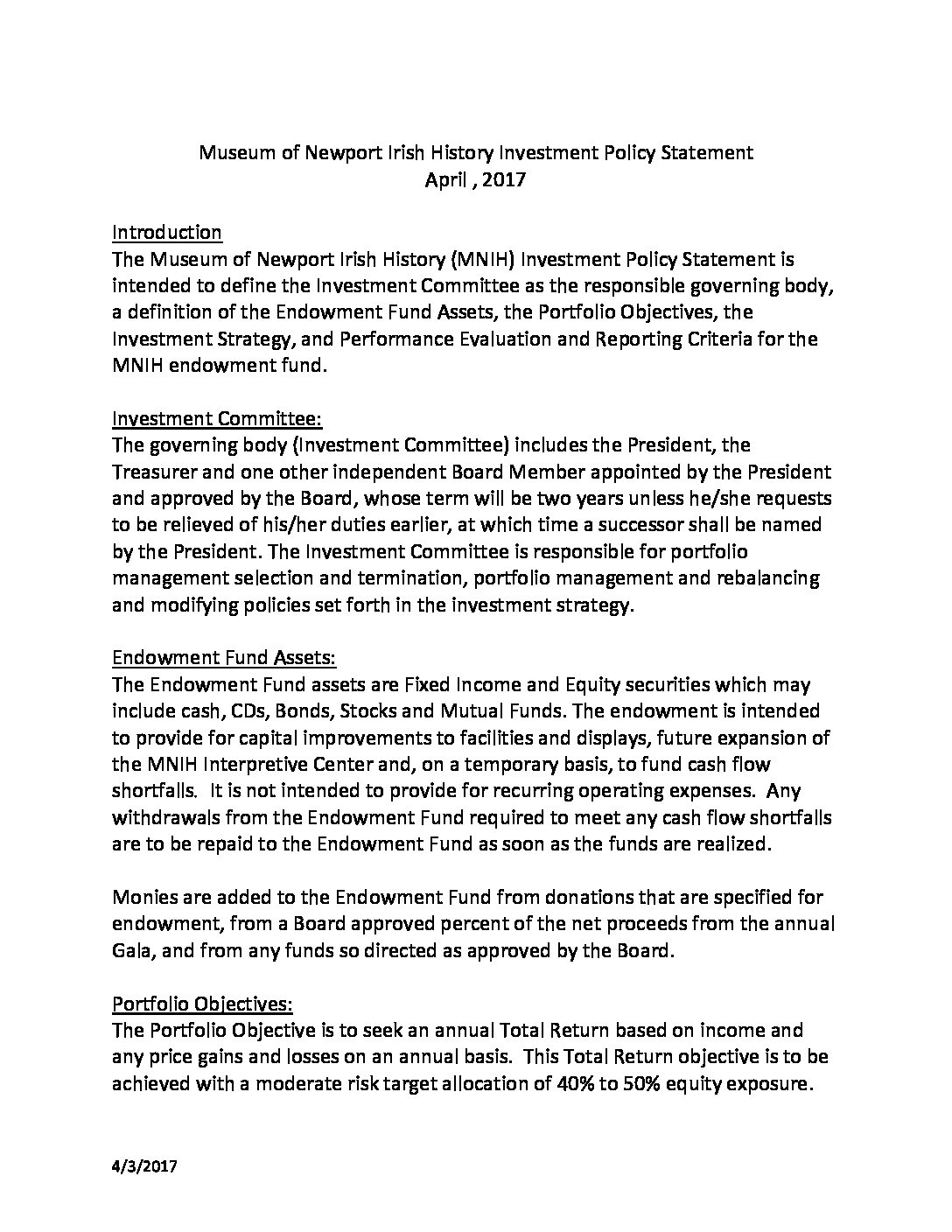 Museum of Newport Irish History Investment Policy Statement
April , 2017

Introduction
The Museum of Newport Irish History (MNIH) Investment Policy Statement is intended to define the Investment Committee as the responsible governing body, a definition of the Endowment Fund Assets, the Portfolio Objectives, the Investment Strategy, and Performance Evaluation and Reporting Criteria for the MNIH endowment fund.

Investment Committee:
The governing body (Investment Committee) includes the President, the Treasurer and one other independent Board Member appointed by the President and approved by the Board, whose term will be two years unless he/she requests to be relieved of his/her duties earlier, at which time a successor shall be named by the President. The Investment Committee is responsible for portfolio management selection and termination, portfolio management and rebalancing and modifying policies set forth in the investment strategy.

Endowment Fund Assets:
The Endowment Fund assets are Fixed Income and Equity securities which may include cash, CDs, Bonds, Stocks and Mutual Funds. The endowment is intended to provide for capital improvements to facilities and displays, future expansion of the MNIH Interpretive Center and, on a temporary basis, to fund cash flow shortfalls. It is not intended to provide for recurring operating expenses. Any withdrawals from the Endowment Fund required to meet any cash flow shortfalls are to be repaid to the Endowment Fund as soon as the funds are realized.

Monies are added to the Endowment Fund from donations that are specified for endowment, from a Board approved percent of the net proceeds from the annual Gala, and from any funds so directed as approved by the Board.

Portfolio Objectives:
The Portfolio Objective is to seek an annual Total Return based on income and any price gains and losses on an annual basis. This Total Return objective is to be achieved with a moderate risk target allocation of 40% to 50% equity exposure.

4/3/2017